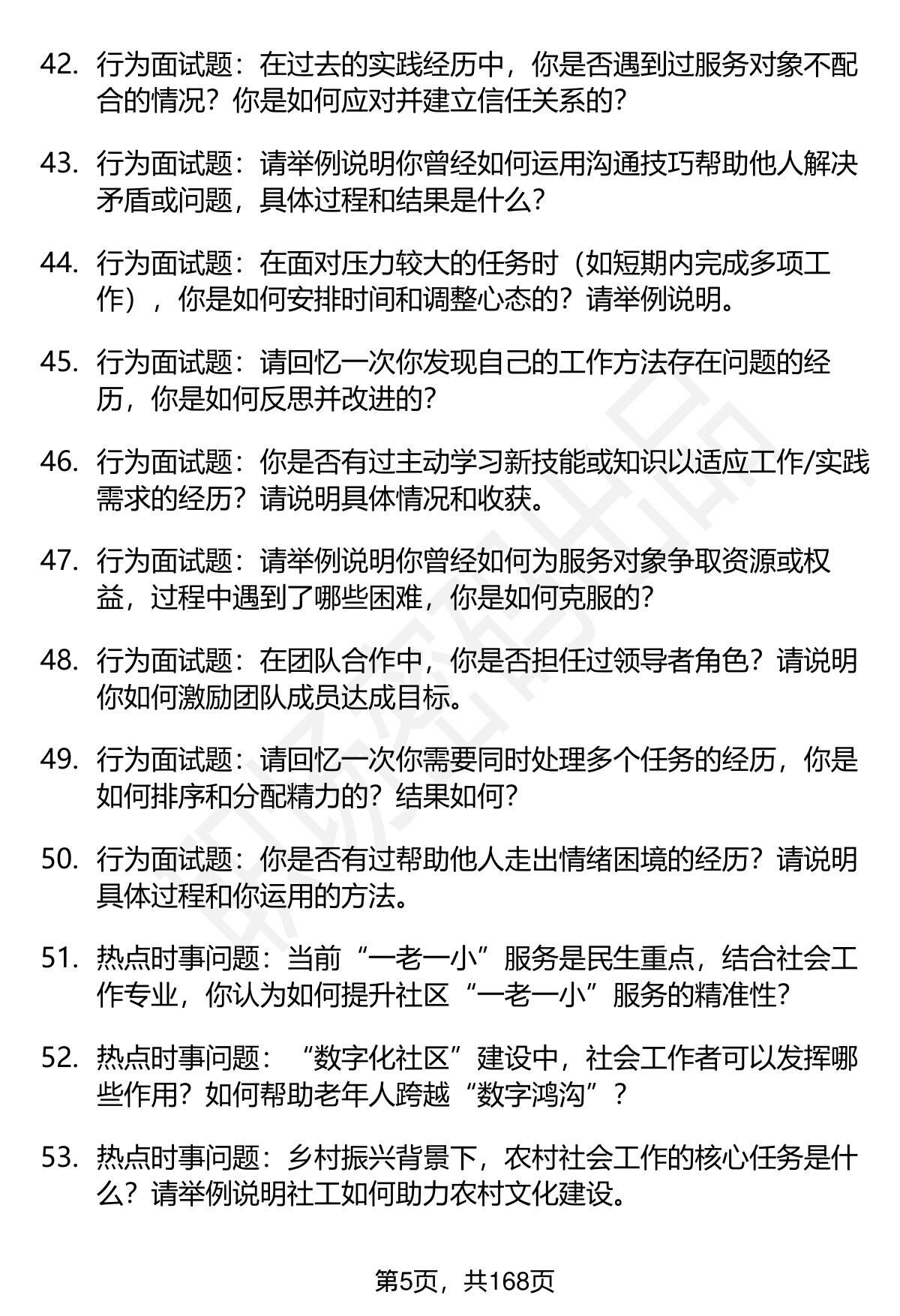 42. 行为面试题：在过去的实践经历中，你是否遇到过服务对象不配合的情况？你是如何应对并建立信任关系的？

43. 行为面试题：请举例说明你曾经如何运用沟通技巧帮助他人解决矛盾或问题，具体过程和结果是什么？

44. 行为面试题：在面对压力较大的任务时（如短期内完成多项工作），你是如何安排时间和调整心态的？请举例说明。

45. 行为面试题：请回忆一次你发现自己的工作方法存在问题的经历，你是如何反思并改进的？

46. 行为面试题：你是否有过主动学习新技能或知识以适应工作/实践需求的经历？请说明具体情况和收获。

47. 行为面试题：请举例说明你曾经如何为服务对象争取资源或权益，过程中遇到了哪些困难，你是如何克服的？

48. 行为面试题：在团队合作中，你是否担任过领导者角色？请说明你如何激励团队成员达成目标。

49. 行为面试题：请回忆一次你需要同时处理多个任务的经历，你是如何排序和分配精力的？结果如何？

50. 行为面试题：你是否有过帮助他人走出情绪困境的经历？请说明具体过程和你运用的方法。

51. 热点时事问题：当前“一老一小”服务是民生重点，结合社会工作专业，你认为如何提升社区“一老一小”服务的精准性？

52. 热点时事问题：“数字化社区”建设中，社会工作者可以发挥哪些作用？如何帮助老年人跨越“数字鸿沟”？

53. 热点时事问题：乡村振兴背景下，农村社会工作的核心任务是什么？请举例说明社工如何助力农村文化建设。

第5页，共168页